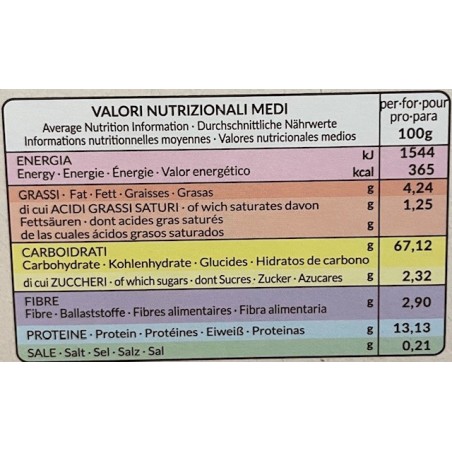 | VALORI NUTRIZIONALI MEDI Average Nutrition Information · Durchschnittliche Nährwerte Informations nutritionnelles moyennes · Valores nutricionales medios | | per·for·pour pro·para 100g |
|---|---|---|
| ENERGIA Energy · Energie · Énergie · Valor energético | kJ kcal | 1544 365 |
| GRASSI · Fat · Fett · Graisses · Grasas | g | 4,24 |
| di cui ACIDI GRASSI SATURI · of wich saturates davon Fettsäuren · dont acides gras saturés de las cuales ácidos grasos saturados | g g | 1,25 |
| CARBOIDRATI Carbohydrate · Kohlenhydrate · Glucides · Hidratos de carbono | g | 67,12 |
| di cui ZUCCHERI · of which sugars · dont Sucres · Zucker · Azucares | g | 2,32 |
| FIBRE Fibre · Ballaststoffe · Fibres alimentaires · Fibra alimentaria | g | 2,90 |
| PROTEINE · Protein · Protéines · Eiweiß · Proteinas | g | 13,13 |
| SALE · Salt · Sel · Salz · Sal | g | 0,21 |